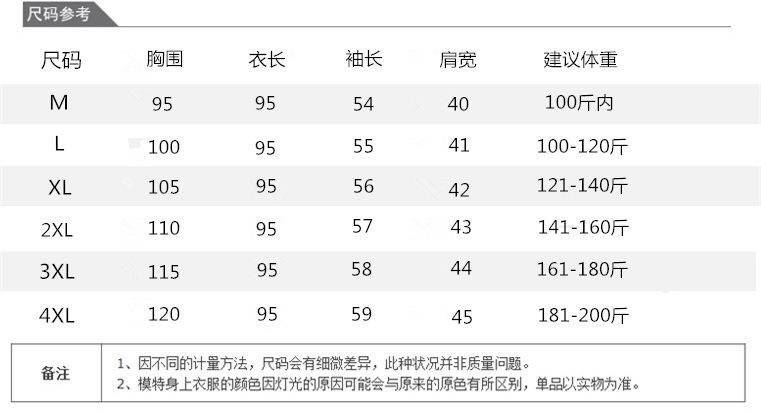 尺码参考

| 尺码 | 胸围 | 衣长 | 袖长 | 肩宽 | 建议体重 |
|---|---|---|---|---|---|
| M | 95 | 95 | 54 | 40 | 100斤内 |
| L | 100 | 95 | 55 | 41 | 100-120斤 |
| XL | 105 | 95 | 56 | 42 | 121-140斤 |
| 2XL | 110 | 95 | 57 | 43 | 141-160斤 |
| 3XL | 115 | 95 | 58 | 44 | 161-180斤 |
| 4XL | 120 | 95 | 59 | 45 | 181-200斤 |

备注
1、因不同的计量方法，尺码会有细微差异，此种状况并非质量问题。
2、模特身上衣服的颜色因灯光的原因可能会与原来的原色有所区别，单品以实物为准。